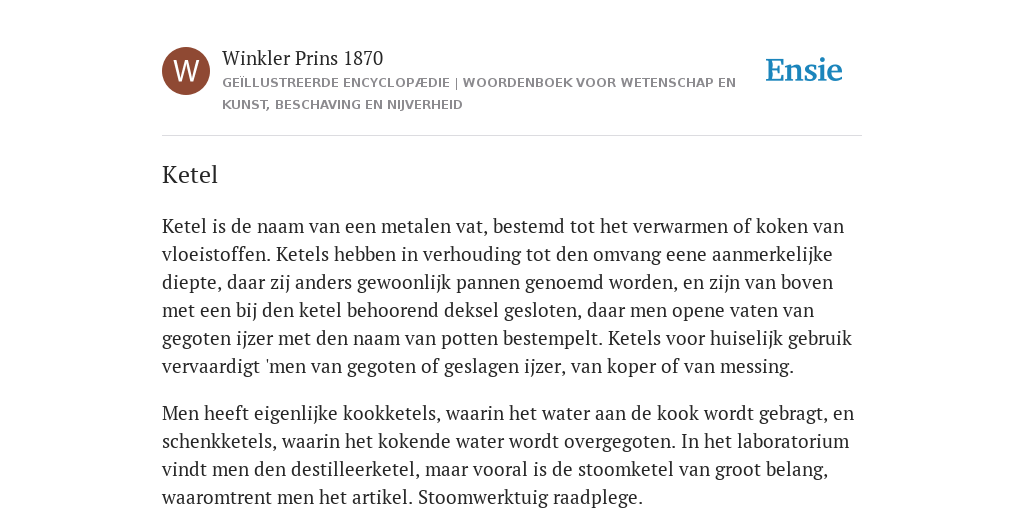 W

Winkler Prins 1870

GEÏLLUSTREERDE ENCYCLOPÆDIE | WOORDENBOEK VOOR WETENSCHAP EN KUNST, BESCHAVING EN NIJVERHEID

Ensie

Ketel

Ketel is de naam van een metalen vat, bestemd tot het verwarmen of koken van vloeistoffen. Ketels hebben in verhouding tot den omvang eene aanmerkelijke diepte, daar zij anders gewoonlijk pannen genoemd worden, en zijn van boven met een bij den ketel behoorend deksel gesloten, daar men opene vaten van gegoten ijzer met den naam van potten bestempelt. Ketels voor huiselijk gebruik vervaardigt 'men van gegoten of geslagen ijzer, van koper of van messing.

Men heeft eigenlijke kookketels, waarin het water aan de kook wordt gebragt, en schenkketels, waarin het kokende water wordt overgegoten. In het laboratorium vindt men den destilleerketel, maar vooral is de stoomketel van groot belang, waaromtrent men het artikel. Stoomwerktuig raadplege.